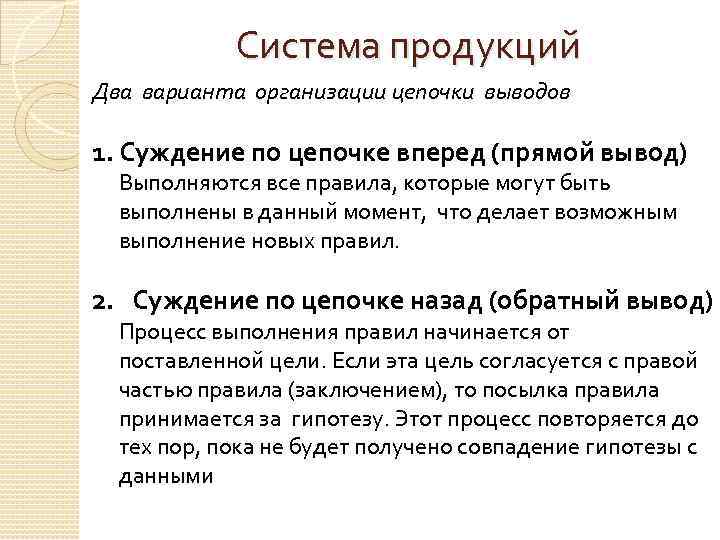 Система продукций

Два варианта организации цепочки выводов

1. Суждение по цепочке вперед (прямой вывод)
Выполняются все правила, которые могут быть выполнены в данный момент, что делает возможным выполнение новых правил.

2. Суждение по цепочке назад (обратный вывод)
Процесс выполнения правил начинается от поставленной цели. Если эта цель согласуется с правой частью правила (заключением), то посылка правила принимается за гипотезу. Этот процесс повторяется до тех пор, пока не будет получено совпадение гипотезы с данными